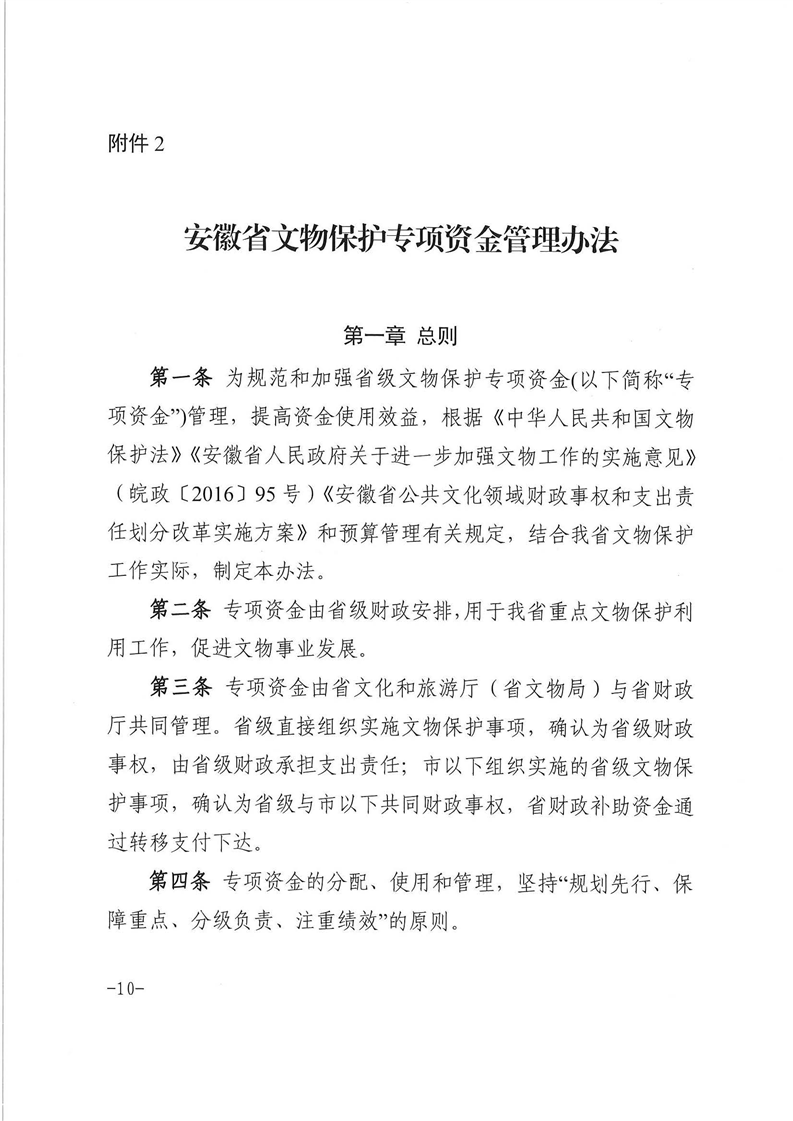 附件 2

安徽省文物保护专项资金管理办法

第一章 总则

第一条 为规范和加强省级文物保护专项资金(以下简称“专项资金”)管理，提高资金使用效益，根据《中华人民共和国文物保护法》《安徽省人民政府关于进一步加强文物工作的实施意见》（皖政〔2016〕95 号）《安徽省公共文化领域财政事权和支出责任划分改革实施方案》和预算管理有关规定，结合我省文物保护工作实际，制定本办法。

第二条 专项资金由省级财政安排，用于我省重点文物保护利用工作，促进文物事业发展。

第三条 专项资金由省文化和旅游厅（省文物局）与省财政厅共同管理。省级直接组织实施文物保护事项，确认为省级财政事权，由省级财政承担支出责任；市以下组织实施的省级文物保护事项，确认为省级与市以下共同财政事权，省财政补助资金通过转移支付下达。

第四条 专项资金的分配、使用和管理，坚持“规划先行、保障重点、分级负责、注重绩效”的原则。

-10-